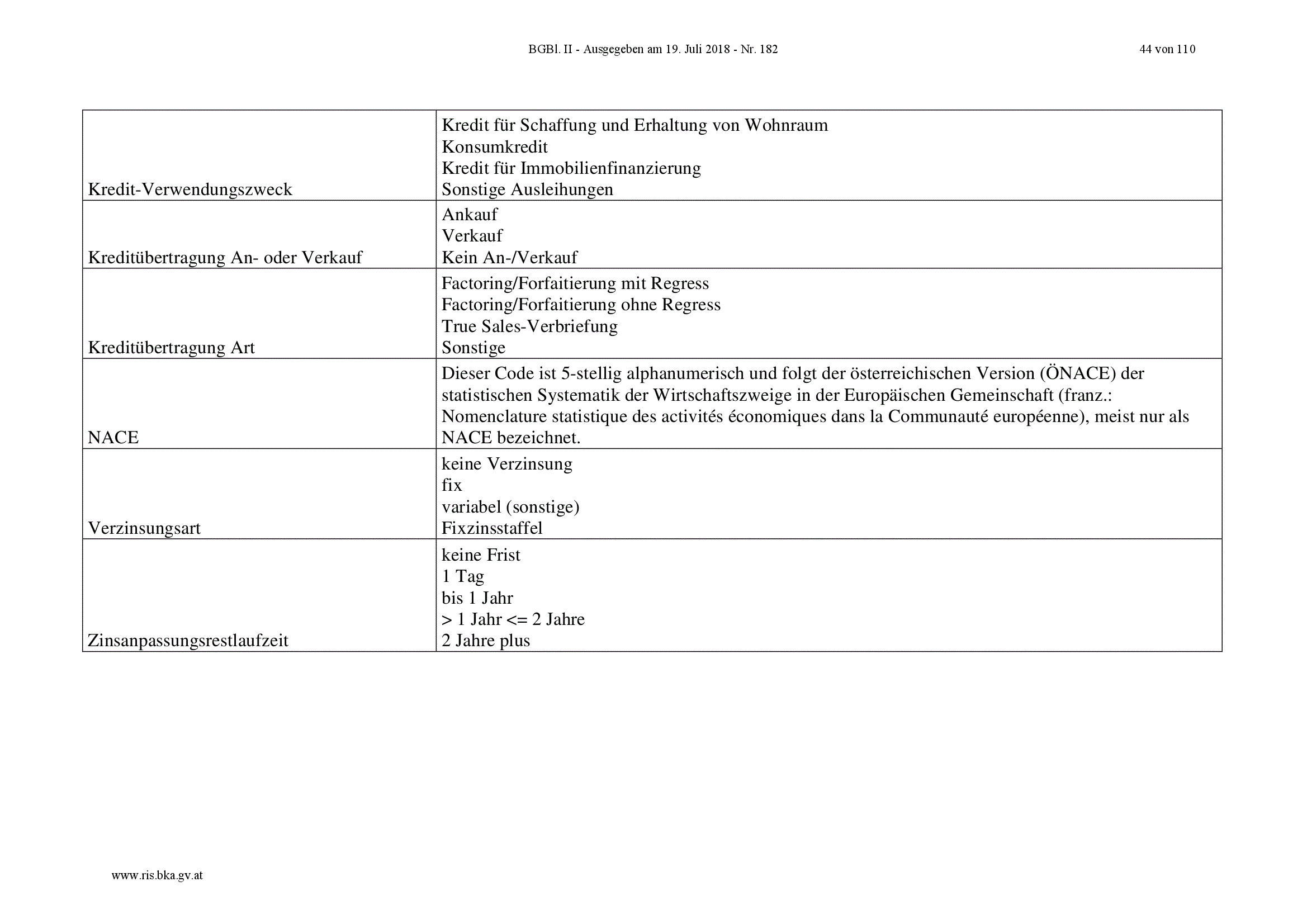 BGBl. II - Ausgegeben am 19. Juli 2018 - Nr. 182

44 von 110

| | |
|---|---|
| Kredit-Verwendungszweck | Kredit für Schaffung und Erhaltung von Wohnraum<br>Konsumkredit<br>Kredit für Immobilienfinanzierung<br>Sonstige Ausleihungen |
| Kreditübertragung An- oder Verkauf | Ankauf<br>Verkauf<br>Kein An-/Verkauf |
| Kreditübertragung Art | Factoring/Forfaitierung mit Regress<br>Factoring/Forfaitierung ohne Regress<br>True Sales-Verbriefung<br>Sonstige |
| NACE | Dieser Code ist 5-stellig alphanumerisch und folgt der österreichischen Version (ÖNACE) der statistischen Systematik der Wirtschaftszweige in der Europäischen Gemeinschaft (franz.: Nomenclature statistique des activités économiques dans la Communauté européenne), meist nur als NACE bezeichnet. |
| Verzinsungsart | keine Verzinsung<br>fix<br>variabel (sonstige)<br>Fixzinsstaffel |
| Zinsanpassungsrestlaufzeit | keine Frist<br>1 Tag<br>bis 1 Jahr<br>> 1 Jahr <= 2 Jahre<br>2 Jahre plus |

www.ris.bka.gv.at